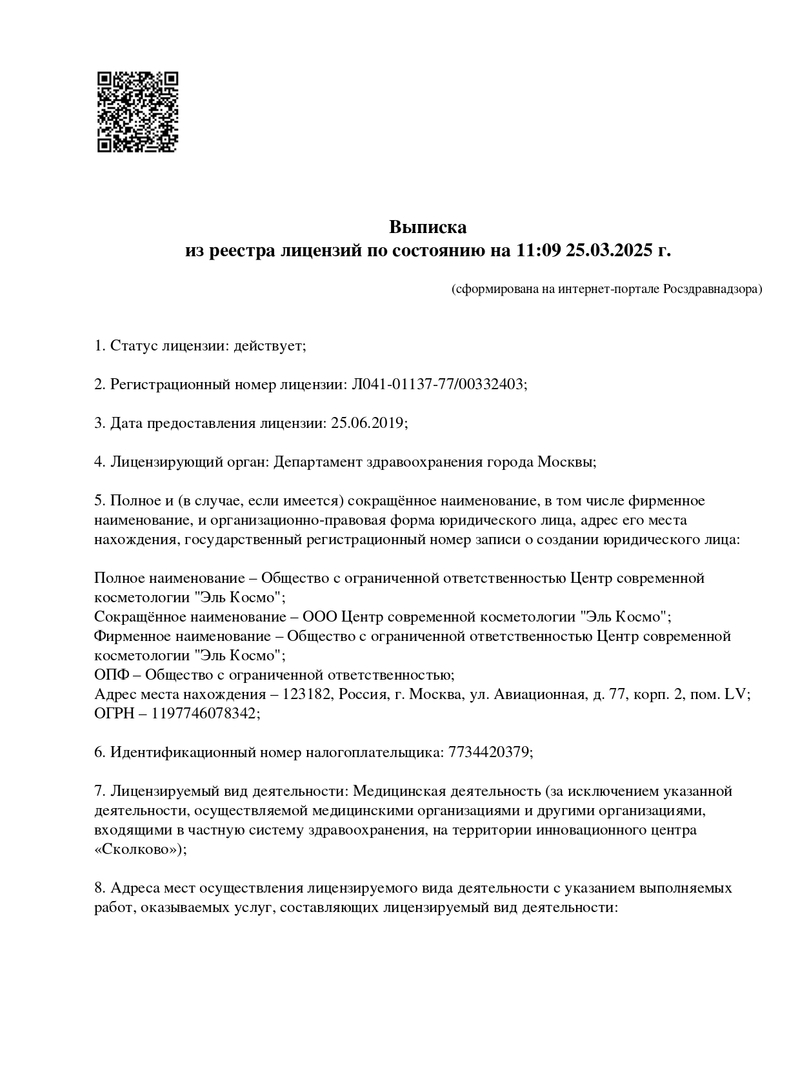 Выписка
из реестра лицензий по состоянию на 11:09 25.03.2025 г.

(сформирована на интернет-портале Росздравнадзора)

1. Статус лицензии: действует;

2. Регистрационный номер лицензии: Л041-01137-77/00332403;

3. Дата предоставления лицензии: 25.06.2019;

4. Лицензирующий орган: Департамент здравоохранения города Москвы;

5. Полное и (в случае, если имеется) сокращённое наименование, в том числе фирменное наименование, и организационно-правовая форма юридического лица, адрес его места нахождения, государственный регистрационный номер записи о создании юридического лица:

Полное наименование – Общество с ограниченной ответственностью Центр современной косметологии "Эль Космо";
Сокращённое наименование – ООО Центр современной косметологии "Эль Космо";
Фирменное наименование – Общество с ограниченной ответственностью Центр современной косметологии "Эль Космо";
ОПФ – Общество с ограниченной ответственностью;
Адрес места нахождения – 123182, Россия, г. Москва, ул. Авиационная, д. 77, корп. 2, пом. LV;
ОГРН – 1197746078342;

6. Идентификационный номер налогоплательщика: 7734420379;

7. Лицензируемый вид деятельности: Медицинская деятельность (за исключением указанной деятельности, осуществляемой медицинскими организациями и другими организациями, входящими в частную систему здравоохранения, на территории инновационного центра «Сколково»);

8. Адреса мест осуществления лицензируемого вида деятельности с указанием выполняемых работ, оказываемых услуг, составляющих лицензируемый вид деятельности: